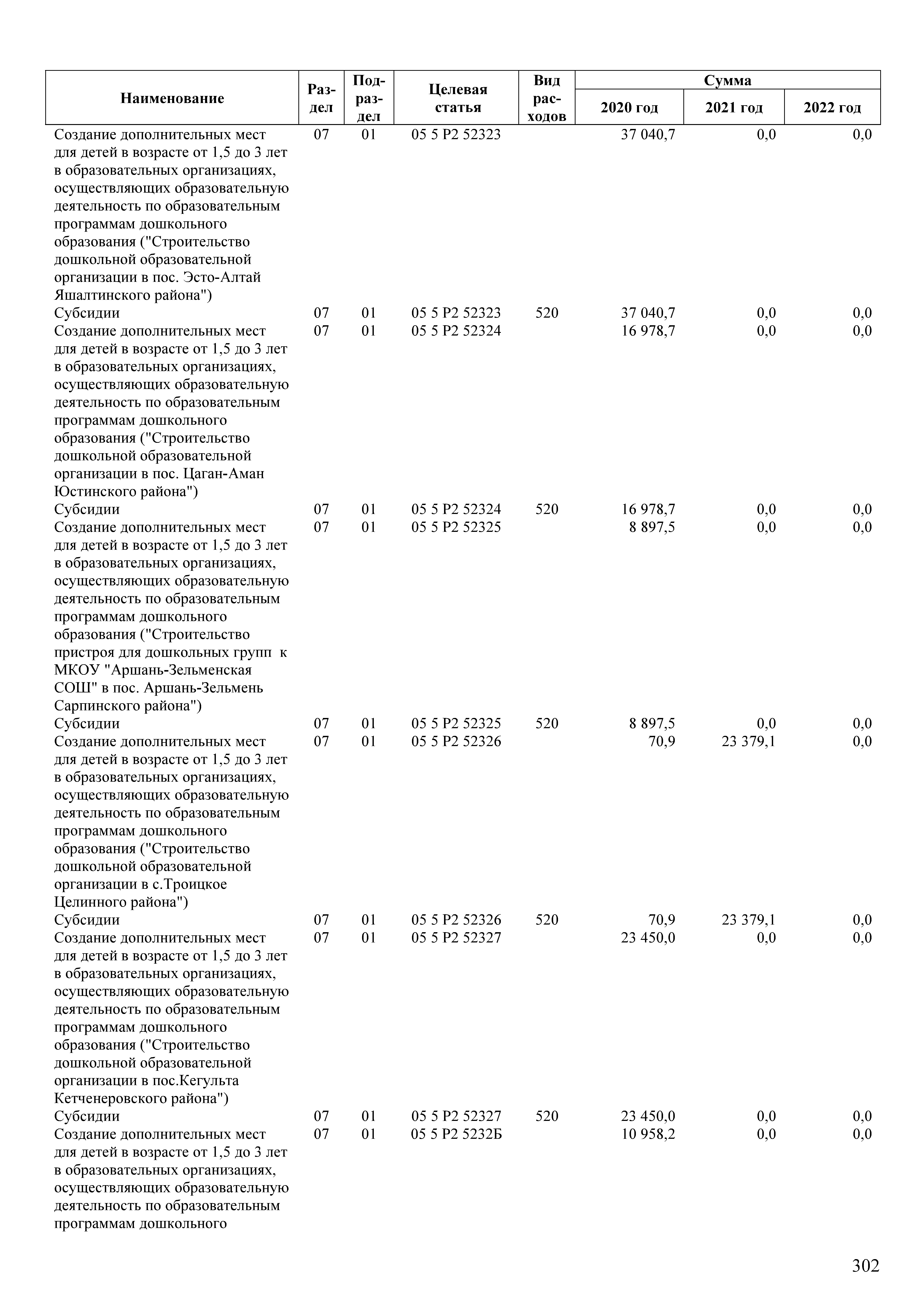 | Наименование | Раздел | Подраздел | Целевая статья | Вид расходов | Сумма 2020 год | Сумма 2021 год | Сумма 2022 год |
|---|---|---|---|---|---|---|---|
| Создание дополнительных мест для детей в возрасте от 1,5 до 3 лет в образовательных организациях, осуществляющих образовательную деятельность по образовательным программам дошкольного образования ("Строительство дошкольной образовательной организации в пос. Эсто-Алтай Яшалтинского района") | 07 | 01 | 05 5 P2 52323 | | 37 040,7 | 0,0 | 0,0 |
| Субсидии | 07 | 01 | 05 5 P2 52323 | 520 | 37 040,7 | 0,0 | 0,0 |
| Создание дополнительных мест для детей в возрасте от 1,5 до 3 лет в образовательных организациях, осуществляющих образовательную деятельность по образовательным программам дошкольного образования ("Строительство дошкольной образовательной организации в пос. Цаган-Аман Юстинского района") | 07 | 01 | 05 5 P2 52324 | | 16 978,7 | 0,0 | 0,0 |
| Субсидии | 07 | 01 | 05 5 P2 52324 | 520 | 16 978,7 | 0,0 | 0,0 |
| Создание дополнительных мест для детей в возрасте от 1,5 до 3 лет в образовательных организациях, осуществляющих образовательную деятельность по образовательным программам дошкольного образования ("Строительство пристроя для дошкольных групп к МКОУ "Аршань-Зельменская СОШ" в пос. Аршань-Зельмень Сарпинского района") | 07 | 01 | 05 5 P2 52325 | | 8 897,5 | 0,0 | 0,0 |
| Субсидии | 07 | 01 | 05 5 P2 52325 | 520 | 8 897,5 | 0,0 | 0,0 |
| Создание дополнительных мест для детей в возрасте от 1,5 до 3 лет в образовательных организациях, осуществляющих образовательную деятельность по образовательным программам дошкольного образования ("Строительство дошкольной образовательной организации в с.Троицкое Целинного района") | 07 | 01 | 05 5 P2 52326 | | 70,9 | 23 379,1 | 0,0 |
| Субсидии | 07 | 01 | 05 5 P2 52326 | 520 | 70,9 | 23 379,1 | 0,0 |
| Создание дополнительных мест для детей в возрасте от 1,5 до 3 лет в образовательных организациях, осуществляющих образовательную деятельность по образовательным программам дошкольного образования ("Строительство дошкольной образовательной организации в пос.Кегульта Кетченеровского района") | 07 | 01 | 05 5 P2 52327 | | 23 450,0 | 0,0 | 0,0 |
| Субсидии | 07 | 01 | 05 5 P2 52327 | 520 | 23 450,0 | 0,0 | 0,0 |
| Создание дополнительных мест для детей в возрасте от 1,5 до 3 лет в образовательных организациях, осуществляющих образовательную деятельность по образовательным программам дошкольного | 07 | 01 | 05 5 P2 5232Б | | 10 958,2 | 0,0 | 0,0 |

302